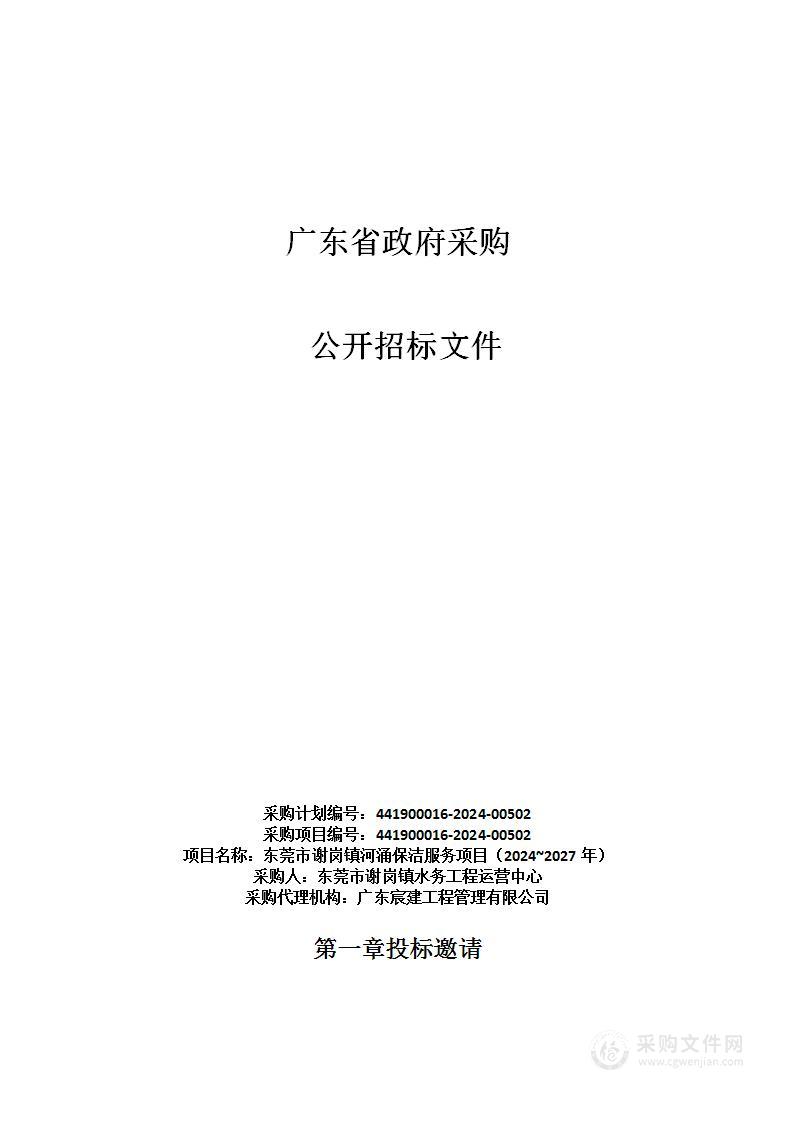 广东省政府采购

公开招标文件

采购计划编号：441900016-2024-00502
采购项目编号：441900016-2024-00502
项目名称：东莞市谢岗镇河涌保洁服务项目（2024~2027 年）
采购人：东莞市谢岗镇水务工程运营中心
采购代理机构：广东宸建工程管理有限公司

第一章投标邀请

采购文件网
www.cgwenjian.com